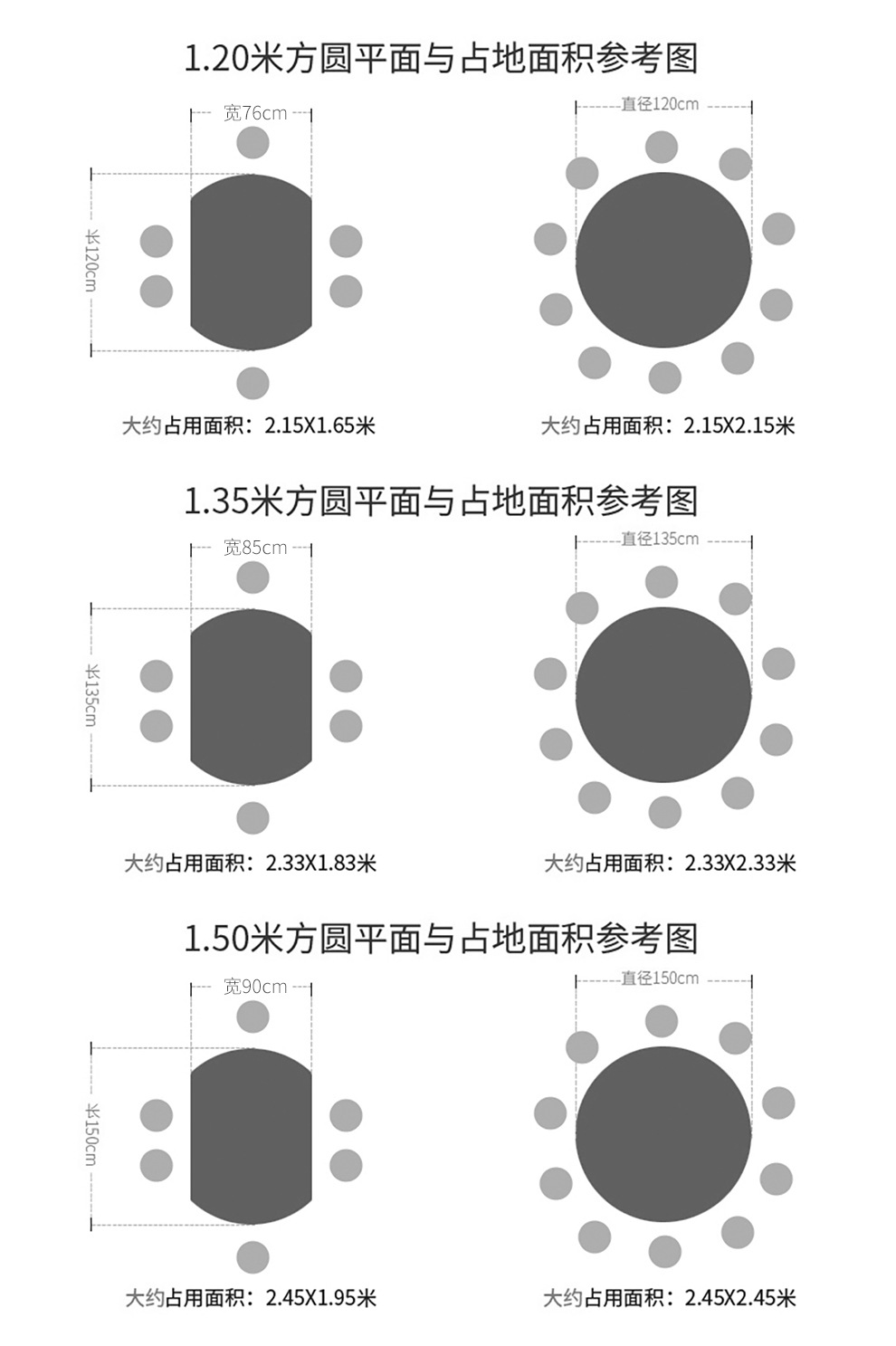 1.20米方圆平面与占地面积参考图

宽76cm

长120cm

大约占用面积：2.15X1.65米

直径120cm

大约占用面积：2.15X2.15米

1.35米方圆平面与占地面积参考图

宽85cm

长135cm

大约占用面积：2.33X1.83米

直径135cm

大约占用面积：2.33X2.33米

1.50米方圆平面与占地面积参考图

宽90cm

长150cm

大约占用面积：2.45X1.95米

直径150cm

大约占用面积：2.45X2.45米